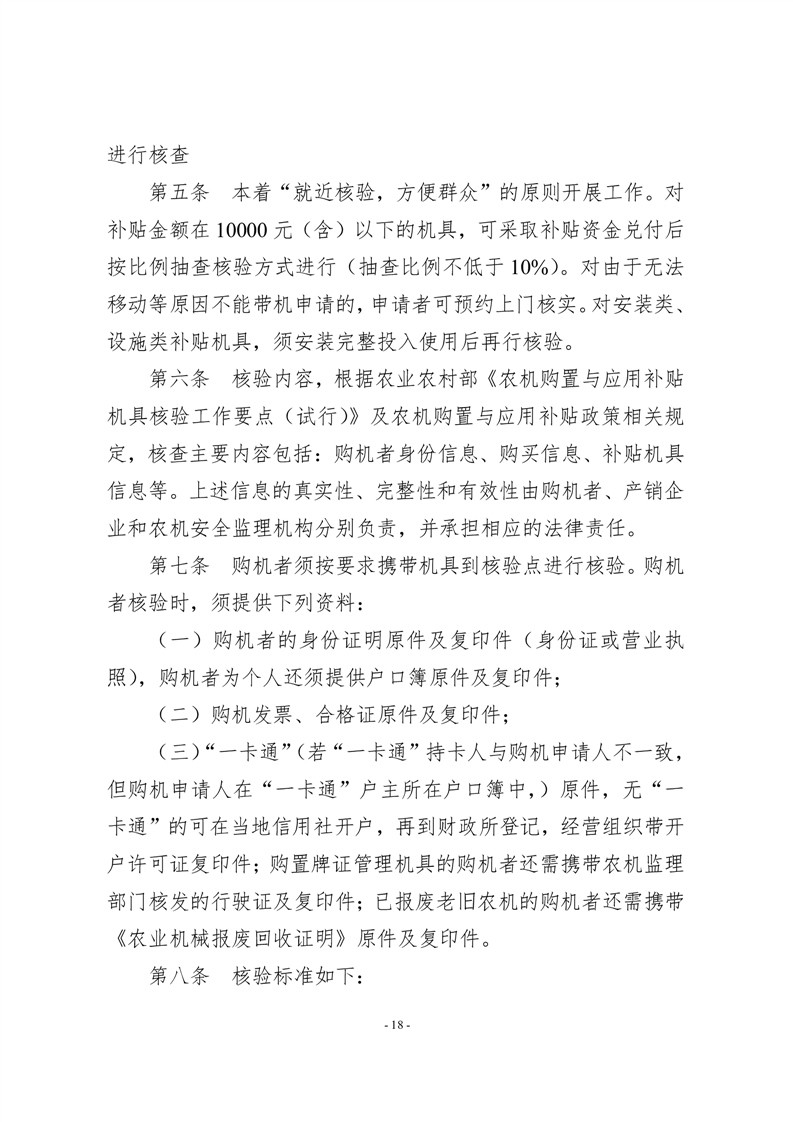 进行核查

第五条　本着“就近核验，方便群众”的原则开展工作。对补贴金额在 10000 元（含）以下的机具，可采取补贴资金兑付后按比例抽查核验方式进行（抽查比例不低于 10%）。对由于无法移动等原因不能带机申请的，申请者可预约上门核实。对安装类、设施类补贴机具，须安装完整投入使用后再行核验。

第六条　核验内容，根据农业农村部《农机购置与应用补贴机具核验工作要点（试行）》及农机购置与应用补贴政策相关规定，核查主要内容包括：购机者身份信息、购买信息、补贴机具信息等。上述信息的真实性、完整性和有效性由购机者、产销企业和农机安全监理机构分别负责，并承担相应的法律责任。

第七条　购机者须按要求携带机具到核验点进行核验。购机者核验时，须提供下列资料：

（一）购机者的身份证明原件及复印件（身份证或营业执照），购机者为个人还须提供户口簿原件及复印件；

（二）购机发票、合格证原件及复印件；

（三）“一卡通”（若“一卡通”持卡人与购机申请人不一致，但购机申请人在“一卡通”户主所在户口簿中，）原件，无“一卡通”的可在当地信用社开户，再到财政所登记，经营组织带开户许可证复印件；购置牌证管理机具的购机者还需携带农机监理部门核发的行驶证及复印件；已报废老旧农机的购机者还需携带《农业机械报废回收证明》原件及复印件。

第八条　核验标准如下：

- 18 -